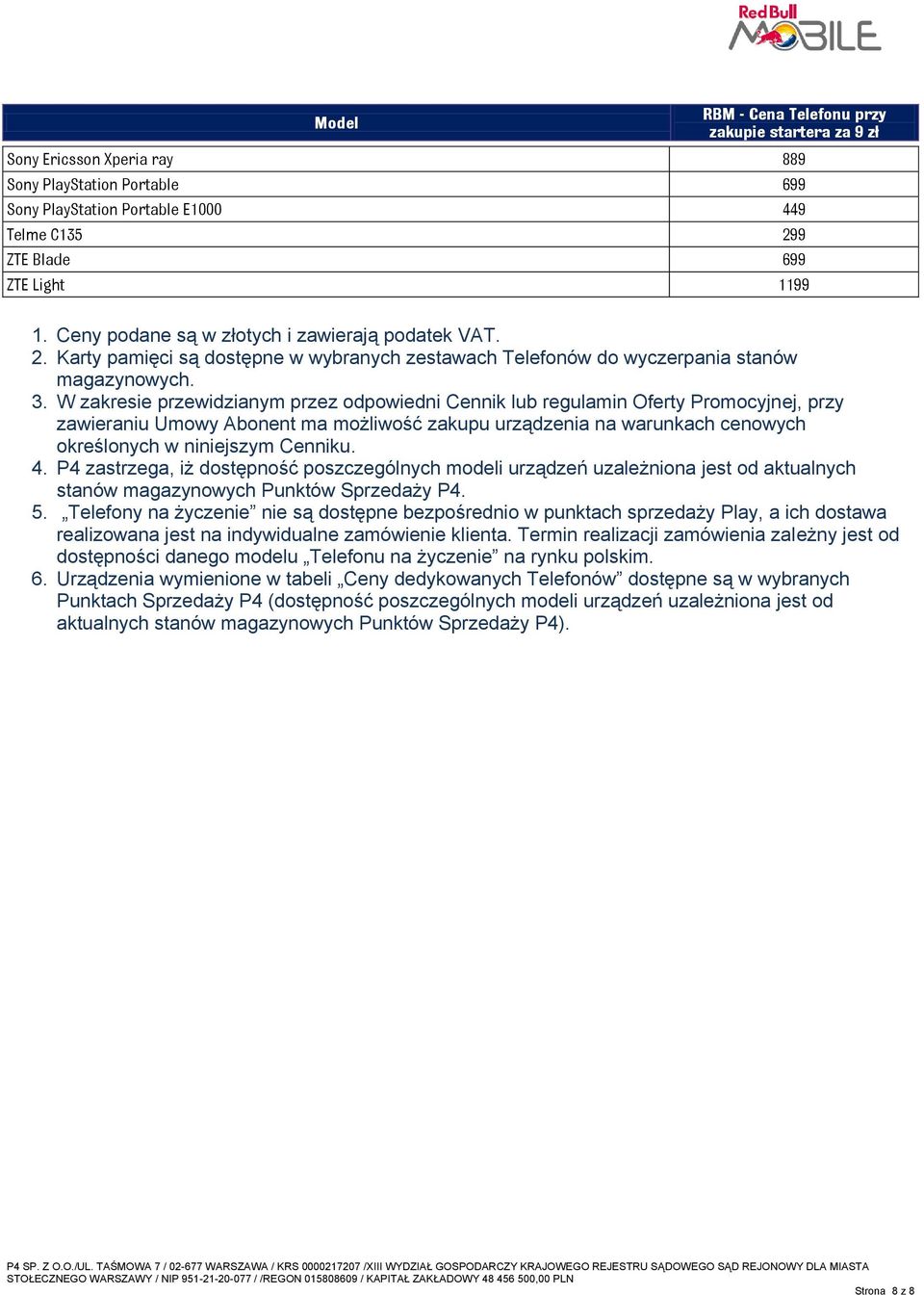 Red Bull MOBILE

| Model | RBM - Cena Telefonu przy zakupie startera za 9 zł |
|---|---|
| Sony Ericsson Xperia ray | 889 |
| Sony PlayStation Portable | 699 |
| Sony PlayStation Portable E1000 | 449 |
| Telme C135 | 299 |
| ZTE Blade | 699 |
| ZTE Light | 1199 |

1. Ceny podane są w złotych i zawierają podatek VAT.
2. Karty pamięci są dostępne w wybranych zestawach Telefonów do wyczerpania stanów magazynowych.
3. W zakresie przewidzianym przez odpowiedni Cennik lub regulamin Oferty Promocyjnej, przy zawieraniu Umowy Abonent ma możliwość zakupu urządzenia na warunkach cenowych określonych w niniejszym Cenniku.
4. P4 zastrzega, iż dostępność poszczególnych modeli urządzeń uzależniona jest od aktualnych stanów magazynowych Punktów Sprzedaży P4.
5. „Telefony na życzenie” nie są dostępne bezpośrednio w punktach sprzedaży Play, a ich dostawa realizowana jest na indywidualne zamówienie klienta. Termin realizacji zamówienia zależny jest od dostępności danego modelu „Telefonu na życzenie” na rynku polskim.
6. Urządzenia wymienione w tabeli „Ceny dedykowanych Telefonów” dostępne są w wybranych Punktach Sprzedaży P4 (dostępność poszczególnych modeli urządzeń uzależniona jest od aktualnych stanów magazynowych Punktów Sprzedaży P4).

P4 SP. Z O.O./UL. TAŚMOWA 7 / 02-677 WARSZAWA / KRS 0000217207 /XIII WYDZIAŁ GOSPODARCZY KRAJOWEGO REJESTRU SĄDOWEGO SĄD REJONOWY DLA MIASTA STOŁECZNEGO WARSZAWY / NIP 951-21-20-077 / /REGON 015808609 / KAPITAŁ ZAKŁADOWY 48 456 500,00 PLN

Strona 8 z 8